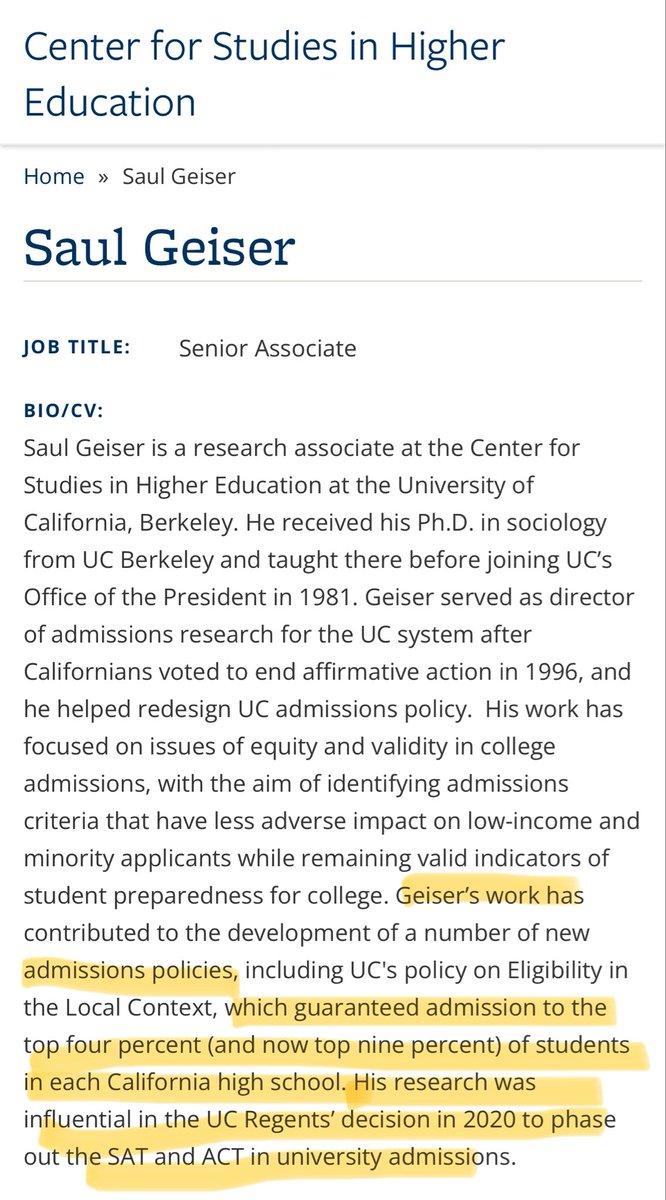 Center for Studies in Higher Education

Home » Saul Geiser

Saul Geiser

JOB TITLE: Senior Associate

BIO/CV:
Saul Geiser is a research associate at the Center for Studies in Higher Education at the University of California, Berkeley. He received his Ph.D. in sociology from UC Berkeley and taught there before joining UC's Office of the President in 1981. Geiser served as director of admissions research for the UC system after Californians voted to end affirmative action in 1996, and he helped redesign UC admissions policy. His work has focused on issues of equity and validity in college admissions, with the aim of identifying admissions criteria that have less adverse impact on low-income and minority applicants while remaining valid indicators of student preparedness for college. Geiser's work has contributed to the development of a number of new admissions policies, including UC's policy on Eligibility in the Local Context, which guaranteed admission to the top four percent (and now top nine percent) of students in each California high school. His research was influential in the UC Regents' decision in 2020 to phase out the SAT and ACT in university admissions.